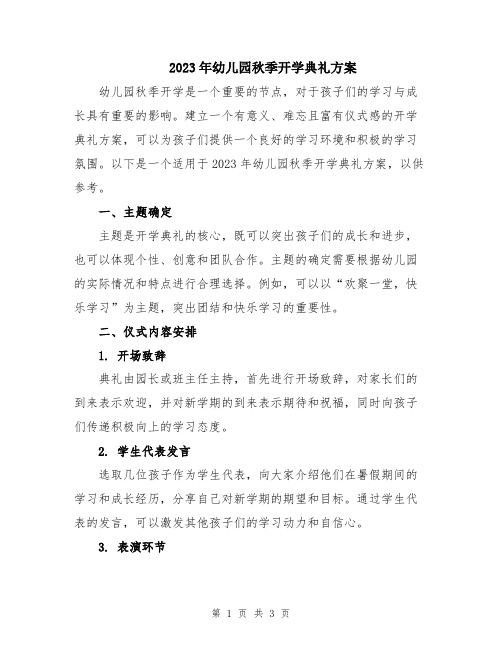 2023年幼儿园秋季开学典礼方案

幼儿园秋季开学是一个重要的节点，对于孩子们的学习与成长具有重要的影响。建立一个有意义、难忘且富有仪式感的开学典礼方案，可以为孩子们提供一个良好的学习环境和积极的学习氛围。以下是一个适用于2023年幼儿园秋季开学典礼方案，以供参考。

一、主题确定

主题是开学典礼的核心，既可以突出孩子们的成长和进步，也可以体现个性、创意和团队合作。主题的确定需要根据幼儿园的实际情况和特点进行合理选择。例如，可以以“欢聚一堂，快乐学习”为主题，突出团结和快乐学习的重要性。

二、仪式内容安排

1. 开场致辞

典礼由园长或班主任主持，首先进行开场致辞，对家长们的到来表示欢迎，并对新学期的到来表示期待和祝福，同时向孩子们传递积极向上的学习态度。

2. 学生代表发言

选取几位孩子作为学生代表，向大家介绍他们在暑假期间的学习和成长经历，分享自己对新学期的期望和目标。通过学生代表的发言，可以激发其他孩子们的学习动力和自信心。

3. 表演环节

第 1 页 共 3 页